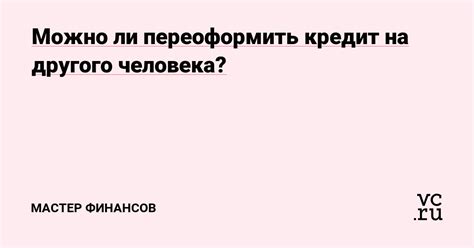 Можно ли переоформить кредит на другого человека?

МАСТЕР ФИНАНСОВ

vc.ru